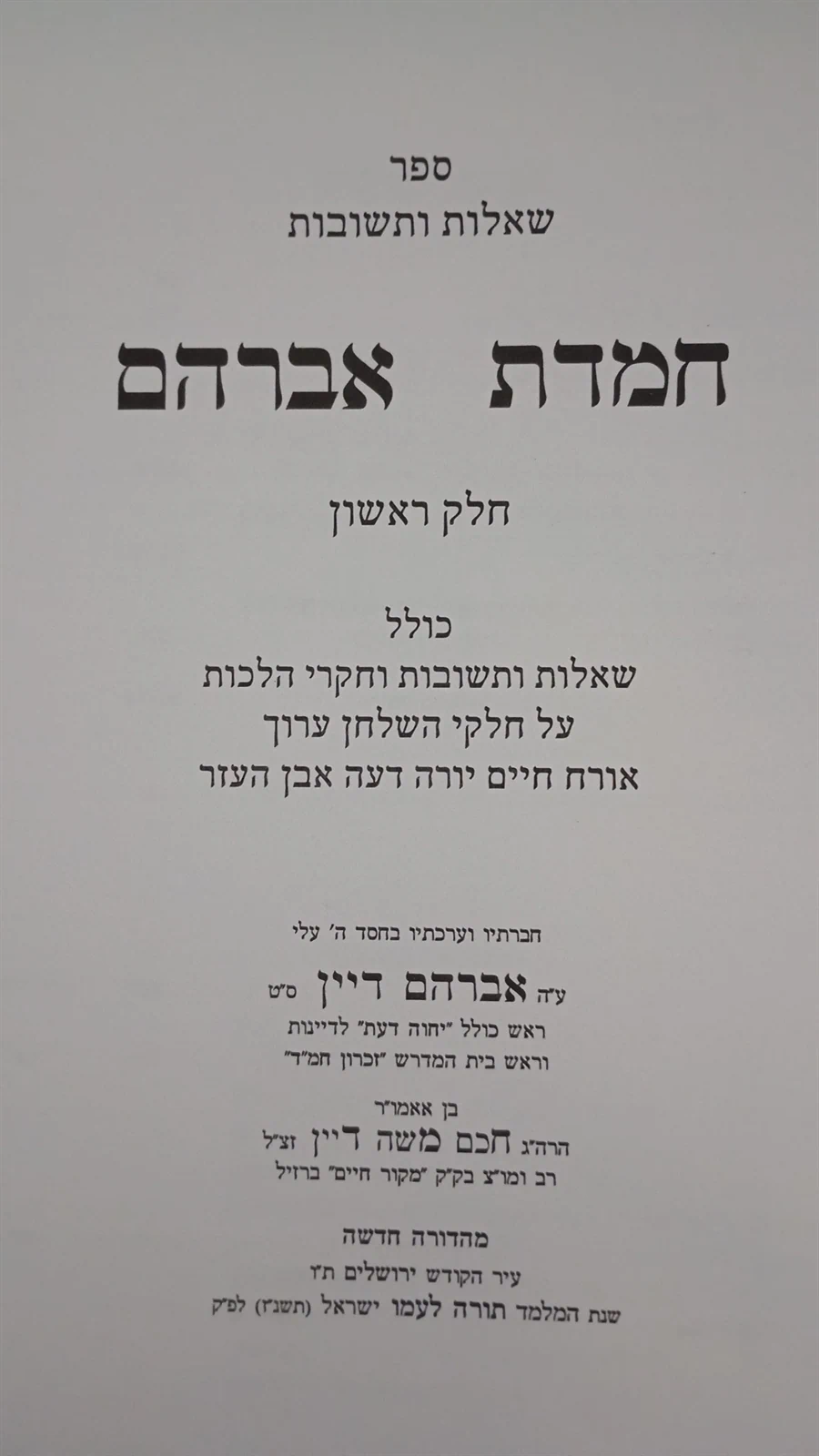 ספר
שאלות ותשובות

חמדת אברהם

חלק ראשון

כולל
שאלות ותשובות וחקרי הלכות
על חלקי השלחן ערוך
אורח חיים יורה דעה אבן העזר

חברתיו וערכתיו בחסד ה' עלי
ע"ה אברהם דיין ס"ט
ראש כולל "יחוה דעת" לדיינות
וראש בית המדרש "זכרון חמ"ד"

בן אאמו"ר
הרה"ג חכם משה דיין זצ"ל
רב ומו"צ בק"ק "מקור חיים" ברזיל

מהדורה חדשה
עיר הקודש ירושלים ת"ו
שנת המלמד תורה לעמו ישראל (תשנ"ז) לפ"ק